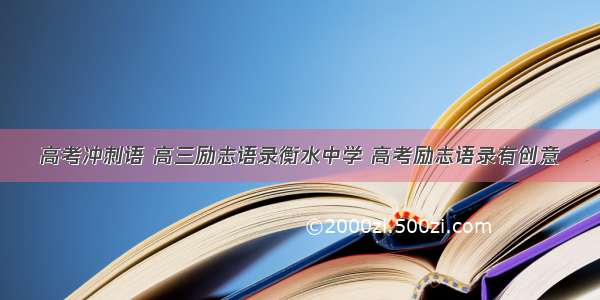 高考冲刺语 高三励志语录衡水中学 高考励志语录有创意

©2000zi.500zi.com